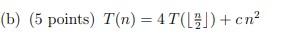 (b) (5 points) $T(n) = 4\,T(\lfloor \frac{n}{2} \rfloor) + c\,n^2$